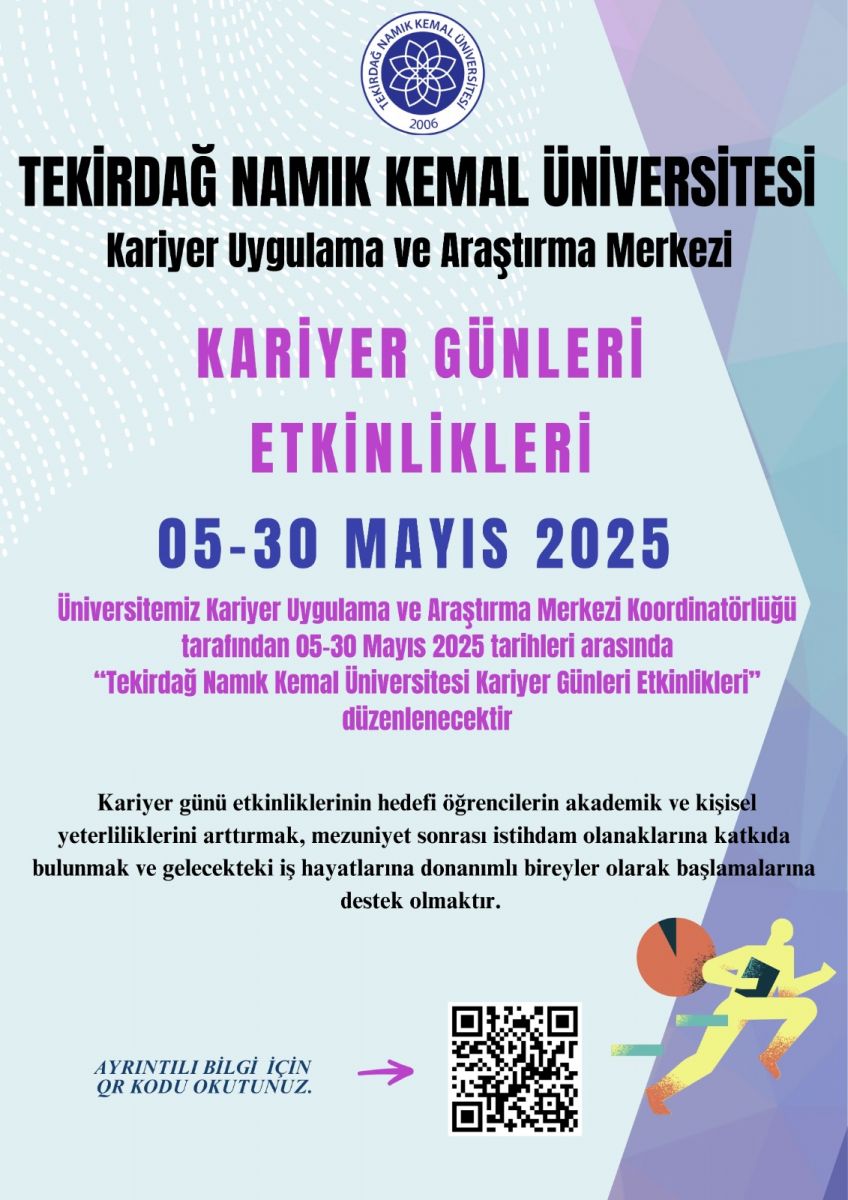 TEKİRDAĞ NAMIK KEMAL ÜNİVERSİTESİ
2006

TEKİRDAĞ NAMIK KEMAL ÜNİVERSİTESİ

Kariyer Uygulama ve Araştırma Merkezi

KARİYER GÜNLERİ ETKİNLİKLERİ

05-30 MAYIS 2025

Üniversitemiz Kariyer Uygulama ve Araştırma Merkezi Koordinatörlüğü tarafından 05-30 Mayıs 2025 tarihleri arasında "Tekirdağ Namık Kemal Üniversitesi Kariyer Günleri Etkinlikleri" düzenlenecektir

Kariyer günü etkinliklerinin hedefi öğrencilerin akademik ve kişisel yeterliliklerini arttırmak, mezuniyet sonrası istihdam olanaklarına katkıda bulunmak ve gelecekteki iş hayatlarına donanımlı bireyler olarak başlamalarına destek olmaktır.

AYRINTILI BİLGİ İÇİN QR KODU OKUTUNUZ.